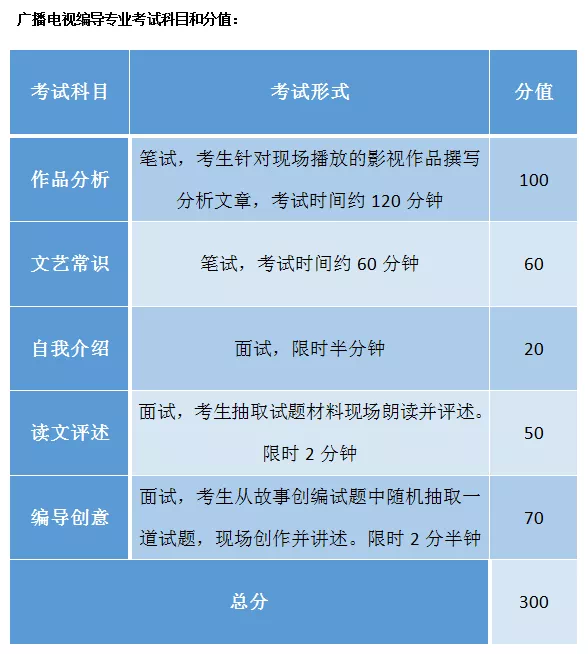 广播电视编导专业考试科目和分值：

| 考试科目 | 考试形式 | 分值 |
|---|---|---|
| 作品分析 | 笔试，考生针对现场播放的影视作品撰写分析文章，考试时间约 120 分钟 | 100 |
| 文艺常识 | 笔试，考试时间约 60 分钟 | 60 |
| 自我介绍 | 面试，限时半分钟 | 20 |
| 读文评述 | 面试，考生抽取试题材料现场朗读并评述。限时 2 分钟 | 50 |
| 编导创意 | 面试，考生从故事创编试题中随机抽取一道试题，现场创作并讲述。限时 2 分半钟 | 70 |
| 总分 | | 300 |